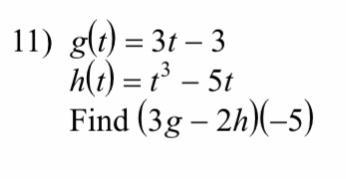 11) $g(t) = 3t - 3$
$h(t) = t^3 - 5t$
Find $(3g - 2h)(-5)$